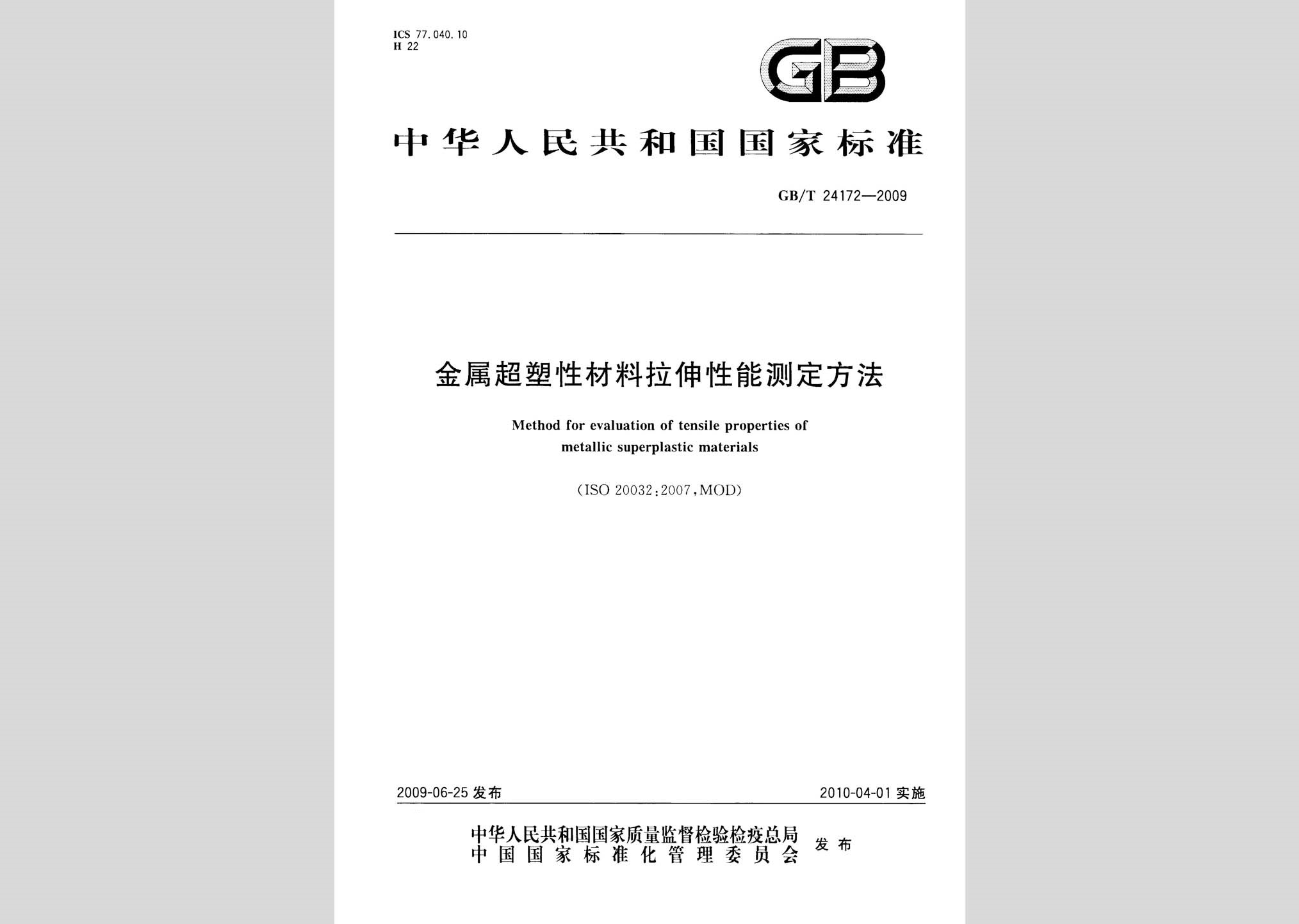 ICS 77.040.10
H 22

GB

中华人民共和国国家标准

GB/T 24172—2009

金属超塑性材料拉伸性能测定方法

Method for evaluation of tensile properties of metallic superplastic materials

(ISO 20032:2007,MOD)

2009-06-25 发布

2010-04-01 实施

中华人民共和国国家质量监督检验检疫总局
中国国家标准化管理委员会
发布